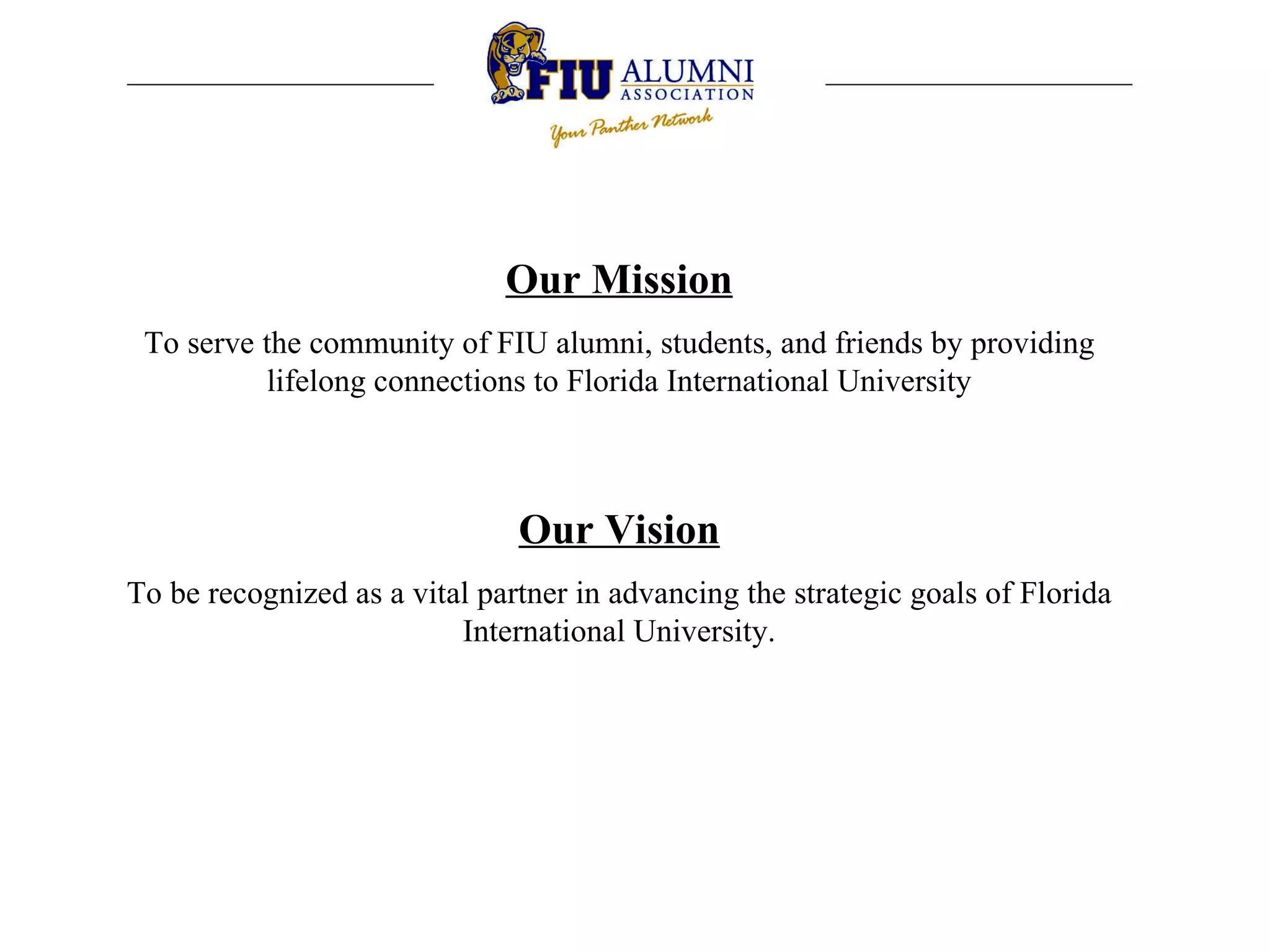 FIU ALUMNI ASSOCIATION
Your Panther Network

Our Mission

To serve the community of FIU alumni, students, and friends by providing lifelong connections to Florida International University

Our Vision

To be recognized as a vital partner in advancing the strategic goals of Florida International University.